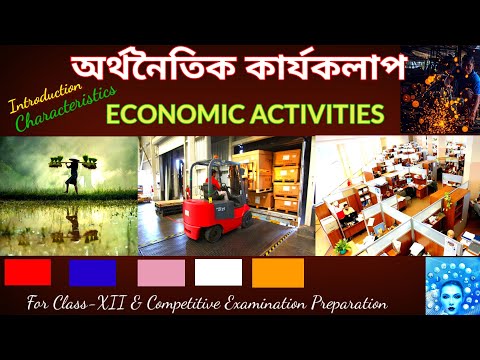 অর্থনৈতিক কার্যকলাপ

Introduction
Characteristics

ECONOMIC ACTIVITIES

For Class-XII & Competitive Examination Preparation